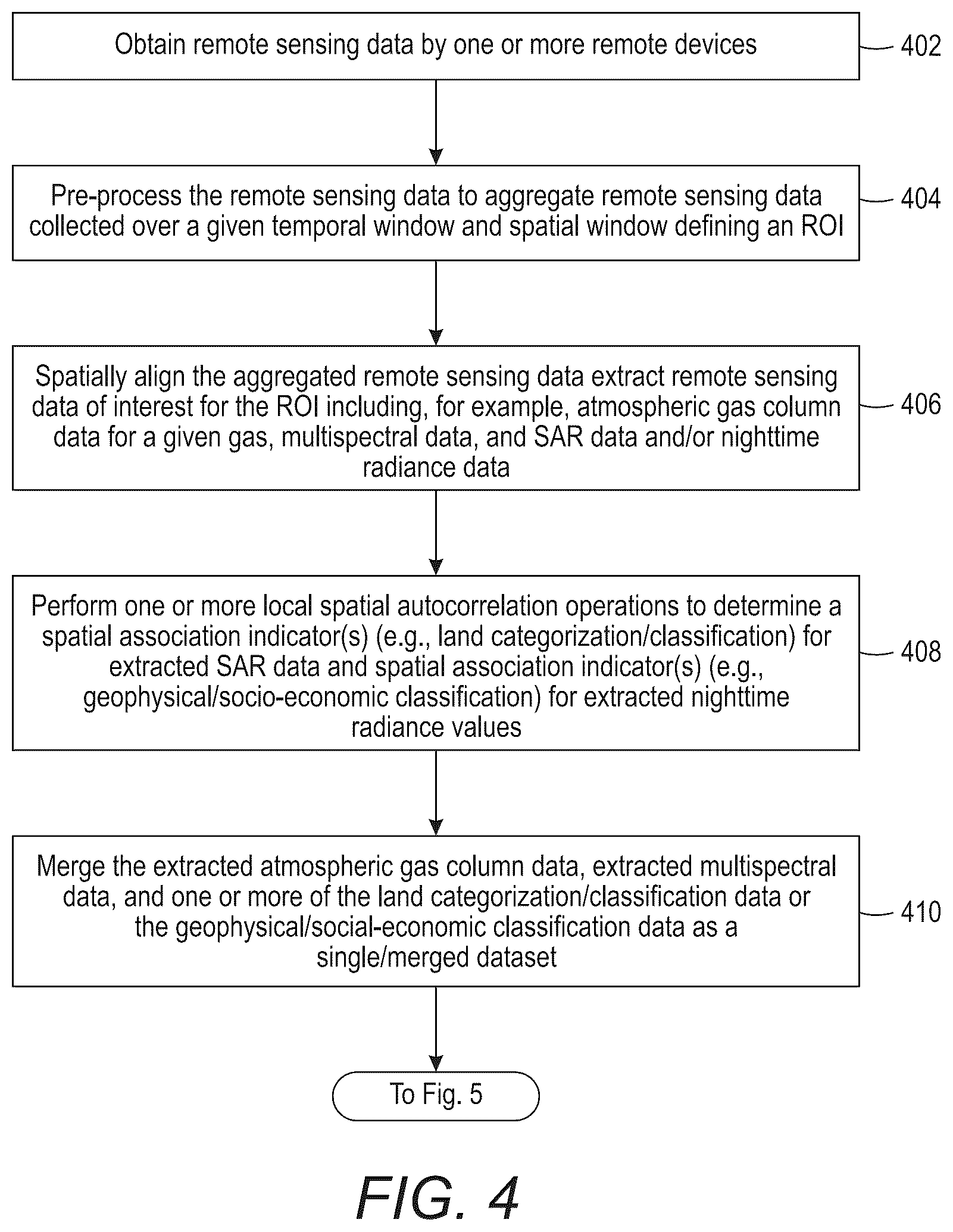 Obtain remote sensing data by one or more remote devices

402

Pre-process the remote sensing data to aggregate remote sensing data collected over a given temporal window and spatial window defining an ROI

404

Spatially align the aggregated remote sensing data extract remote sensing data of interest for the ROI including, for example, atmospheric gas column data for a given gas, multispectral data, and SAR data and/or nighttime radiance data

406

Perform one or more local spatial autocorrelation operations to determine a spatial association indicator(s) (e.g., land categorization/classification) for extracted SAR data and spatial association indicator(s) (e.g., geophysical/socio-economic classification) for extracted nighttime radiance values

408

Merge the extracted atmospheric gas column data, extracted multispectral data, and one or more of the land categorization/classification data or the geophysical/social-economic classification data as a single/merged dataset

410

To Fig. 5

FIG. 4